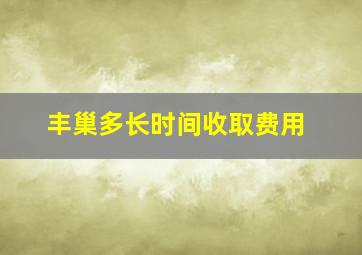 丰巢多长时间收取费用